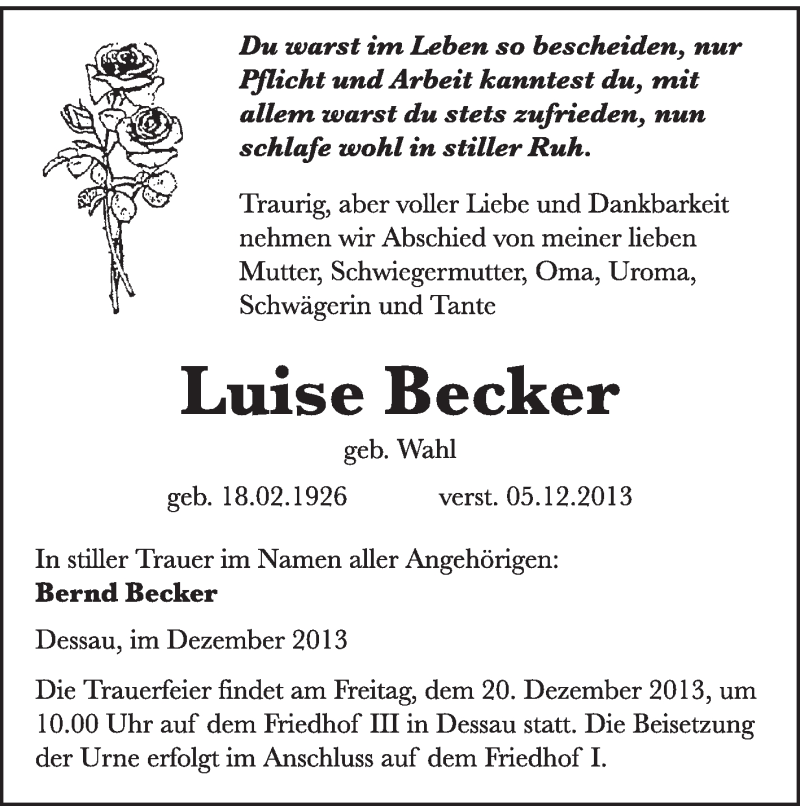 Du warst im Leben so bescheiden, nur Pflicht und Arbeit kanntest du, mit allem warst du stets zufrieden, nun schlafe wohl in stiller Ruh.

Traurig, aber voller Liebe und Dankbarkeit nehmen wir Abschied von meiner lieben Mutter, Schwiegermutter, Oma, Uroma, Schwägerin und Tante

Luise Becker

geb. Wahl

geb. 18.02.1926 verst. 05.12.2013

In stiller Trauer im Namen aller Angehörigen:
Bernd Becker

Dessau, im Dezember 2013

Die Trauerfeier findet am Freitag, dem 20. Dezember 2013, um 10.00 Uhr auf dem Friedhof III in Dessau statt. Die Beisetzung der Urne erfolgt im Anschluss auf dem Friedhof I.